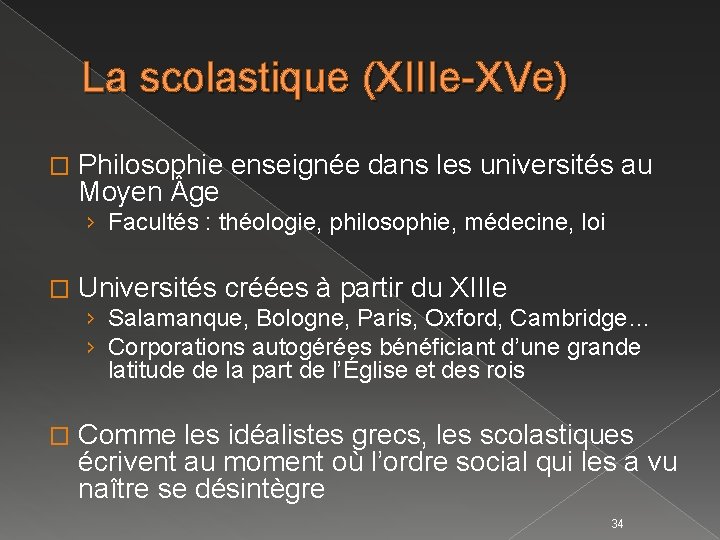 La scolastique (XIIIe-XVe)

☐ Philosophie enseignée dans les universités au Moyen Âge

› Facultés : théologie, philosophie, médecine, loi

☐ Universités créées à partir du XIIIe

› Salamanque, Bologne, Paris, Oxford, Cambridge…

› Corporations autogérées bénéficiant d'une grande latitude de la part de l'Église et des rois

☐ Comme les idéalistes grecs, les scolastiques écrivent au moment où l'ordre social qui les a vu naître se désintègre

34